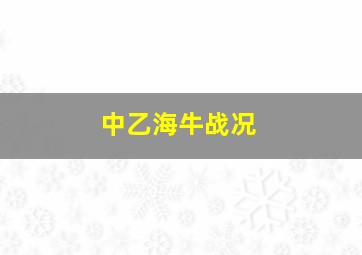 中乙海牛战况